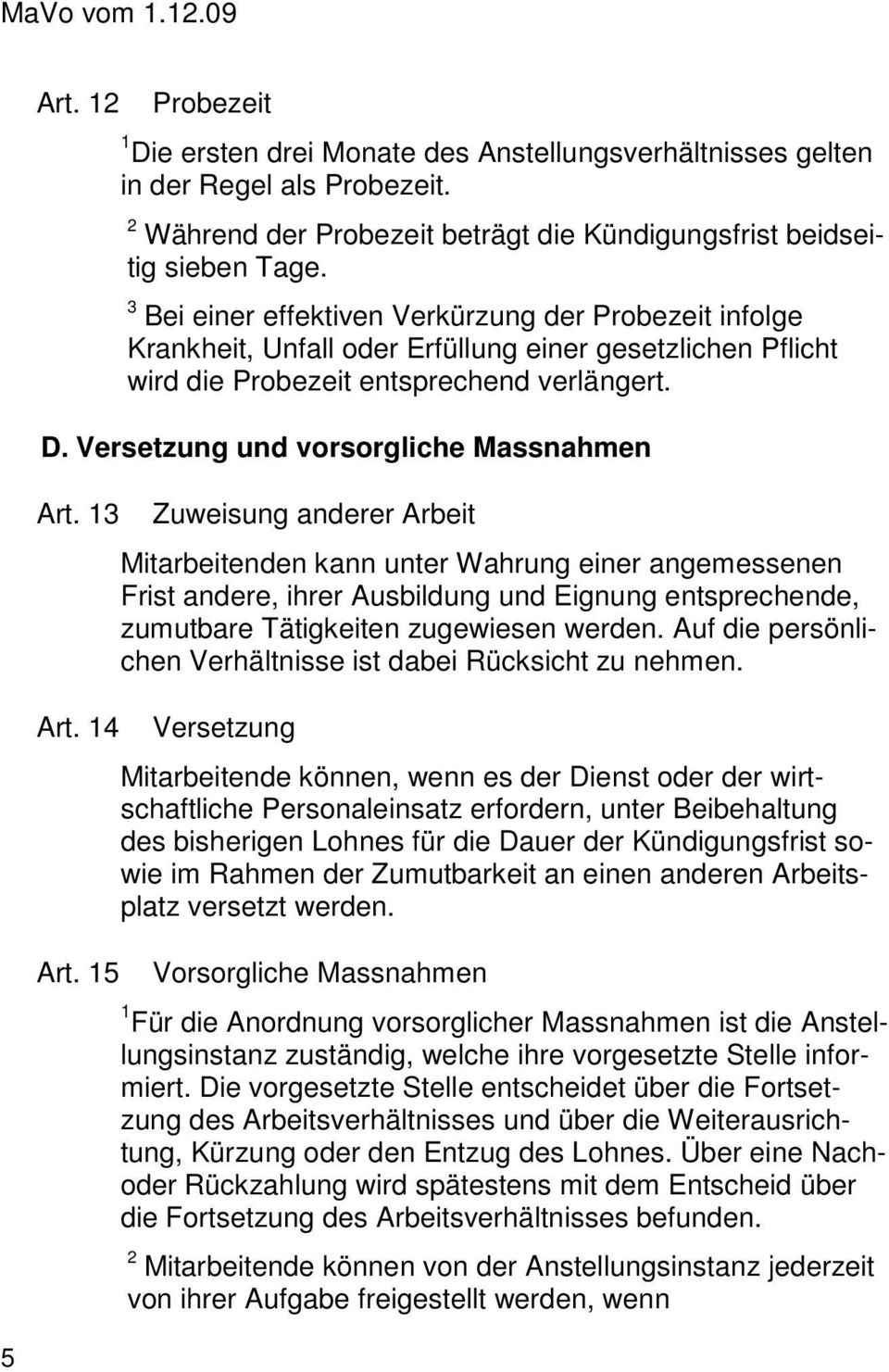 MaVo vom 1.12.09

Art. 12 Probezeit

$^1$Die ersten drei Monate des Anstellungsverhältnisses gelten in der Regel als Probezeit.

$^2$ Während der Probezeit beträgt die Kündigungsfrist beidseitig sieben Tage.

$^3$ Bei einer effektiven Verkürzung der Probezeit infolge Krankheit, Unfall oder Erfüllung einer gesetzlichen Pflicht wird die Probezeit entsprechend verlängert.

D. Versetzung und vorsorgliche Massnahmen

Art. 13 Zuweisung anderer Arbeit

Mitarbeitenden kann unter Wahrung einer angemessenen Frist andere, ihrer Ausbildung und Eignung entsprechende, zumutbare Tätigkeiten zugewiesen werden. Auf die persönlichen Verhältnisse ist dabei Rücksicht zu nehmen.

Art. 14 Versetzung

Mitarbeitende können, wenn es der Dienst oder der wirtschaftliche Personaleinsatz erfordern, unter Beibehaltung des bisherigen Lohnes für die Dauer der Kündigungsfrist sowie im Rahmen der Zumutbarkeit an einen anderen Arbeitsplatz versetzt werden.

Art. 15 Vorsorgliche Massnahmen

$^1$Für die Anordnung vorsorglicher Massnahmen ist die Anstellungsinstanz zuständig, welche ihre vorgesetzte Stelle informiert. Die vorgesetzte Stelle entscheidet über die Fortsetzung des Arbeitsverhältnisses und über die Weiterausrichtung, Kürzung oder den Entzug des Lohnes. Über eine Nach- oder Rückzahlung wird spätestens mit dem Entscheid über die Fortsetzung des Arbeitsverhältnisses befunden.

$^2$ Mitarbeitende können von der Anstellungsinstanz jederzeit von ihrer Aufgabe freigestellt werden, wenn

5